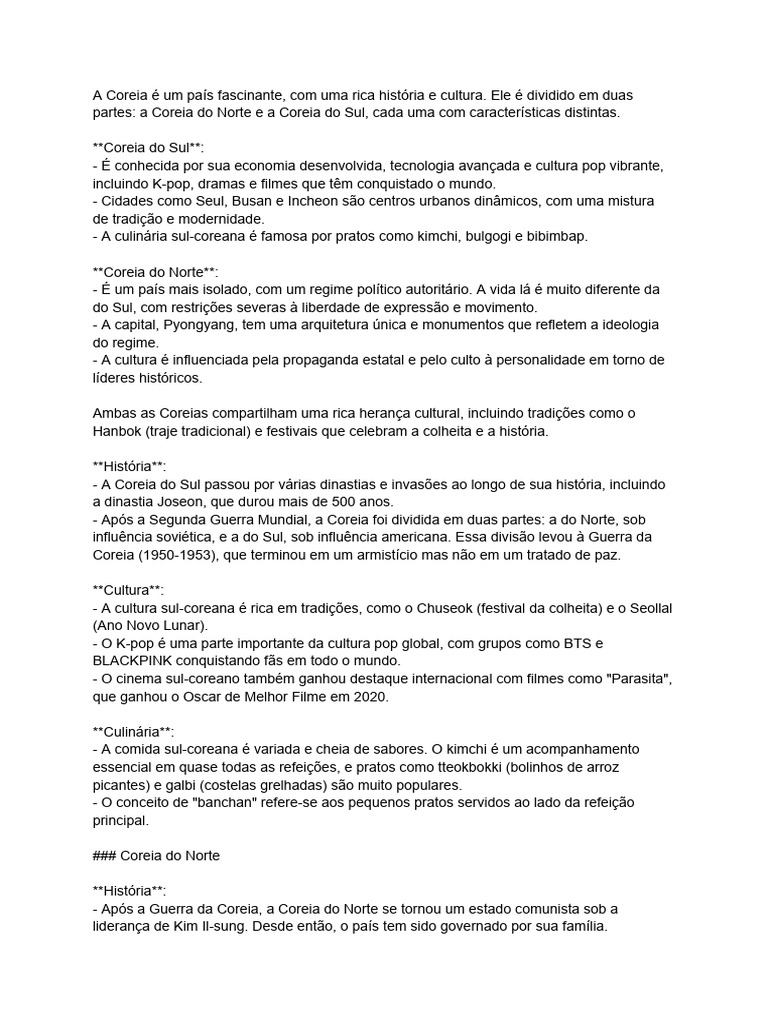 A Coreia é um país fascinante, com uma rica história e cultura. Ele é dividido em duas partes: a Coreia do Norte e a Coreia do Sul, cada uma com características distintas.

**Coreia do Sul**:
- É conhecida por sua economia desenvolvida, tecnologia avançada e cultura pop vibrante, incluindo K-pop, dramas e filmes que têm conquistado o mundo.
- Cidades como Seul, Busan e Incheon são centros urbanos dinâmicos, com uma mistura de tradição e modernidade.
- A culinária sul-coreana é famosa por pratos como kimchi, bulgogi e bibimbap.

**Coreia do Norte**:
- É um país mais isolado, com um regime político autoritário. A vida lá é muito diferente da do Sul, com restrições severas à liberdade de expressão e movimento.
- A capital, Pyongyang, tem uma arquitetura única e monumentos que refletem a ideologia do regime.
- A cultura é influenciada pela propaganda estatal e pelo culto à personalidade em torno de líderes históricos.

Ambas as Coreias compartilham uma rica herança cultural, incluindo tradições como o Hanbok (traje tradicional) e festivais que celebram a colheita e a história.

**História**:
- A Coreia do Sul passou por várias dinastias e invasões ao longo de sua história, incluindo a dinastia Joseon, que durou mais de 500 anos.
- Após a Segunda Guerra Mundial, a Coreia foi dividida em duas partes: a do Norte, sob influência soviética, e a do Sul, sob influência americana. Essa divisão levou à Guerra da Coreia (1950-1953), que terminou em um armistício mas não em um tratado de paz.

**Cultura**:
- A cultura sul-coreana é rica em tradições, como o Chuseok (festival da colheita) e o Seollal (Ano Novo Lunar).
- O K-pop é uma parte importante da cultura pop global, com grupos como BTS e BLACKPINK conquistando fãs em todo o mundo.
- O cinema sul-coreano também ganhou destaque internacional com filmes como "Parasita", que ganhou o Oscar de Melhor Filme em 2020.

**Culinária**:
- A comida sul-coreana é variada e cheia de sabores. O kimchi é um acompanhamento essencial em quase todas as refeições, e pratos como tteokbokki (bolinhos de arroz picantes) e galbi (costelas grelhadas) são muito populares.
- O conceito de "banchan" refere-se aos pequenos pratos servidos ao lado da refeição principal.

### Coreia do Norte

**História**:
- Após a Guerra da Coreia, a Coreia do Norte se tornou um estado comunista sob a liderança de Kim Il-sung. Desde então, o país tem sido governado por sua família.